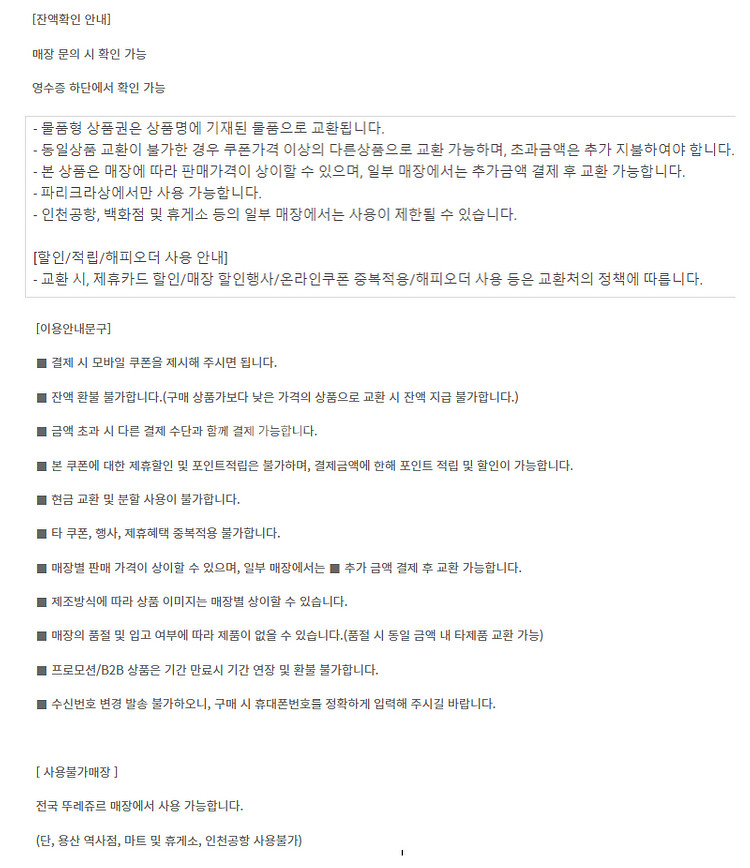 [잔액확인 안내]

매장 문의 시 확인 가능

영수증 하단에서 확인 가능

- 물품형 상품권은 상품명에 기재된 물품으로 교환됩니다.
- 동일상품 교환이 불가한 경우 쿠폰가격 이상의 다른상품으로 교환 가능하며, 초과금액은 추가 지불하여야 합니다.
- 본 상품은 매장에 따라 판매가격이 상이할 수 있으며, 일부 매장에서는 추가금액 결제 후 교환 가능합니다.
- 파리크라상에서만 사용 가능합니다.
- 인천공항, 백화점 및 휴게소 등의 일부 매장에서는 사용이 제한될 수 있습니다.

[할인/적립/해피오더 사용 안내]
- 교환 시, 제휴카드 할인/매장 할인행사/온라인쿠폰 중복적용/해피오더 사용 등은 교환처의 정책에 따릅니다.

[이용안내문구]

■ 결제 시 모바일 쿠폰을 제시해 주시면 됩니다.

■ 잔액 환불 불가합니다.(구매 상품가보다 낮은 가격의 상품으로 교환 시 잔액 지급 불가합니다.)

■ 금액 초과 시 다른 결제 수단과 함께 결제 가능합니다.

■ 본 쿠폰에 대한 제휴할인 및 포인트적립은 불가하며, 결제금액에 한해 포인트 적립 및 할인이 가능합니다.

■ 현금 교환 및 분할 사용이 불가합니다.

■ 타 쿠폰, 행사, 제휴혜택 중복적용 불가합니다.

■ 매장별 판매 가격이 상이할 수 있으며, 일부 매장에서는 ■ 추가 금액 결제 후 교환 가능합니다.

■ 제조방식에 따라 상품 이미지는 매장별 상이할 수 있습니다.

■ 매장의 품절 및 입고 여부에 따라 제품이 없을 수 있습니다.(품절 시 동일 금액 내 타제품 교환 가능)

■ 프로모션/B2B 상품은 기간 만료시 기간 연장 및 환불 불가합니다.

■ 수신번호 변경 발송 불가하오니, 구매 시 휴대폰번호를 정확하게 입력해 주시길 바랍니다.

[ 사용불가매장 ]

전국 뚜레쥬르 매장에서 사용 가능합니다.

(단, 용산 역사점, 마트 및 휴게소, 인천공항 사용불가)